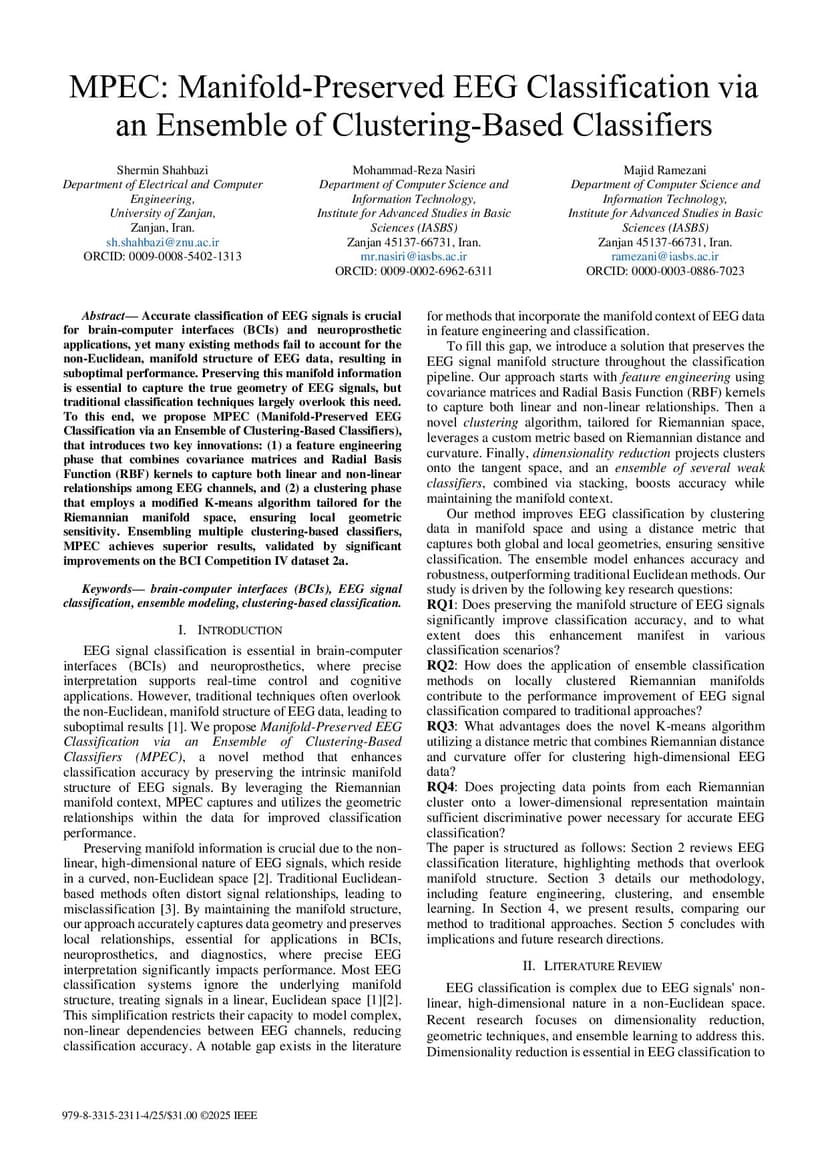 MPEC: Manifold-Preserved EEG Classification via an Ensemble of Clustering-Based Classifiers

Shermin Shahbazi
Department of Electrical and Computer Engineering,
University of Zanjan,
Zanjan, Iran.
sh.shahbazi@znu.ac.ir
ORCID: 0009-0008-5402-1313

Mohammad-Reza Nasiri
Department of Computer Science and Information Technology,
Institute for Advanced Studies in Basic Sciences (IASBS)
Zanjan 45137-66731, Iran.
mr.nasiri@iasbs.ac.ir
ORCID: 0009-0002-6962-6311

Majid Ramezani
Department of Computer Science and Information Technology,
Institute for Advanced Studies in Basic Sciences (IASBS)
Zanjan 45137-66731, Iran.
ramezani@iasbs.ac.ir
ORCID: 0000-0003-0886-7023

Abstract— Accurate classification of EEG signals is crucial for brain-computer interfaces (BCIs) and neuroprosthetic applications, yet many existing methods fail to account for the non-Euclidean, manifold structure of EEG data, resulting in suboptimal performance. Preserving this manifold information is essential to capture the true geometry of EEG signals, but traditional classification techniques largely overlook this need. To this end, we propose MPEC (Manifold-Preserved EEG Classification via an Ensemble of Clustering-Based Classifiers), that introduces two key innovations: (1) a feature engineering phase that combines covariance matrices and Radial Basis Function (RBF) kernels to capture both linear and non-linear relationships among EEG channels, and (2) a clustering phase that employs a modified K-means algorithm tailored for the Riemannian manifold space, ensuring local geometric sensitivity. Ensembling multiple clustering-based classifiers, MPEC achieves superior results, validated by significant improvements on the BCI Competition IV dataset 2a.

Keywords— brain-computer interfaces (BCIs), EEG signal classification, ensemble modeling, clustering-based classification.

I. INTRODUCTION

EEG signal classification is essential in brain-computer interfaces (BCIs) and neuroprosthetics, where precise interpretation supports real-time control and cognitive applications. However, traditional techniques often overlook the non-Euclidean, manifold structure of EEG data, leading to suboptimal results [1]. We propose Manifold-Preserved EEG Classification via an Ensemble of Clustering-Based Classifiers (MPEC), a novel method that enhances classification accuracy by preserving the intrinsic manifold structure of EEG signals. By leveraging the Riemannian manifold context, MPEC captures and utilizes the geometric relationships within the data for improved classification performance.

Preserving manifold information is crucial due to the non-linear, high-dimensional nature of EEG signals, which reside in a curved, non-Euclidean space [2]. Traditional Euclidean-based methods often distort signal relationships, leading to misclassification [3]. By maintaining the manifold structure, our approach accurately captures data geometry and preserves local relationships, essential for applications in BCIs, neuroprosthetics, and diagnostics, where precise EEG interpretation significantly impacts performance. Most EEG classification systems ignore the underlying manifold structure, treating signals in a linear, Euclidean space [1][2]. This simplification restricts their capacity to model complex, non-linear dependencies between EEG channels, reducing classification accuracy. A notable gap exists in the literature for methods that incorporate the manifold context of EEG data in feature engineering and classification.

To fill this gap, we introduce a solution that preserves the EEG signal manifold structure throughout the classification pipeline. Our approach starts with feature engineering using covariance matrices and Radial Basis Function (RBF) kernels to capture both linear and non-linear relationships. Then a novel clustering algorithm, tailored for Riemannian space, leverages a custom metric based on Riemannian distance and curvature. Finally, dimensionality reduction projects clusters onto the tangent space, and an ensemble of several weak classifiers, combined via stacking, boosts accuracy while maintaining the manifold context.

Our method improves EEG classification by clustering data in manifold space and using a distance metric that captures both global and local geometries, ensuring sensitive classification. The ensemble model enhances accuracy and robustness, outperforming traditional Euclidean methods. Our study is driven by the following key research questions:
RQ1: Does preserving the manifold structure of EEG signals significantly improve classification accuracy, and to what extent does this enhancement manifest in various classification scenarios?
RQ2: How does the application of ensemble classification methods on locally clustered Riemannian manifolds contribute to the performance improvement of EEG signal classification compared to traditional approaches?
RQ3: What advantages does the novel K-means algorithm utilizing a distance metric that combines Riemannian distance and curvature offer for clustering high-dimensional EEG data?
RQ4: Does projecting data points from each Riemannian cluster onto a lower-dimensional representation maintain sufficient discriminative power necessary for accurate EEG classification?
The paper is structured as follows: Section 2 reviews EEG classification literature, highlighting methods that overlook manifold structure. Section 3 details our methodology, including feature engineering, clustering, and ensemble learning. In Section 4, we present results, comparing our method to traditional approaches. Section 5 concludes with implications and future research directions.

II. LITERATURE REVIEW

EEG classification is complex due to EEG signals' non-linear, high-dimensional nature in a non-Euclidean space. Recent research focuses on dimensionality reduction, geometric techniques, and ensemble learning to address this. Dimensionality reduction is essential in EEG classification to

979-8-3315-2311-4/25/$31.00 ©2025 IEEE